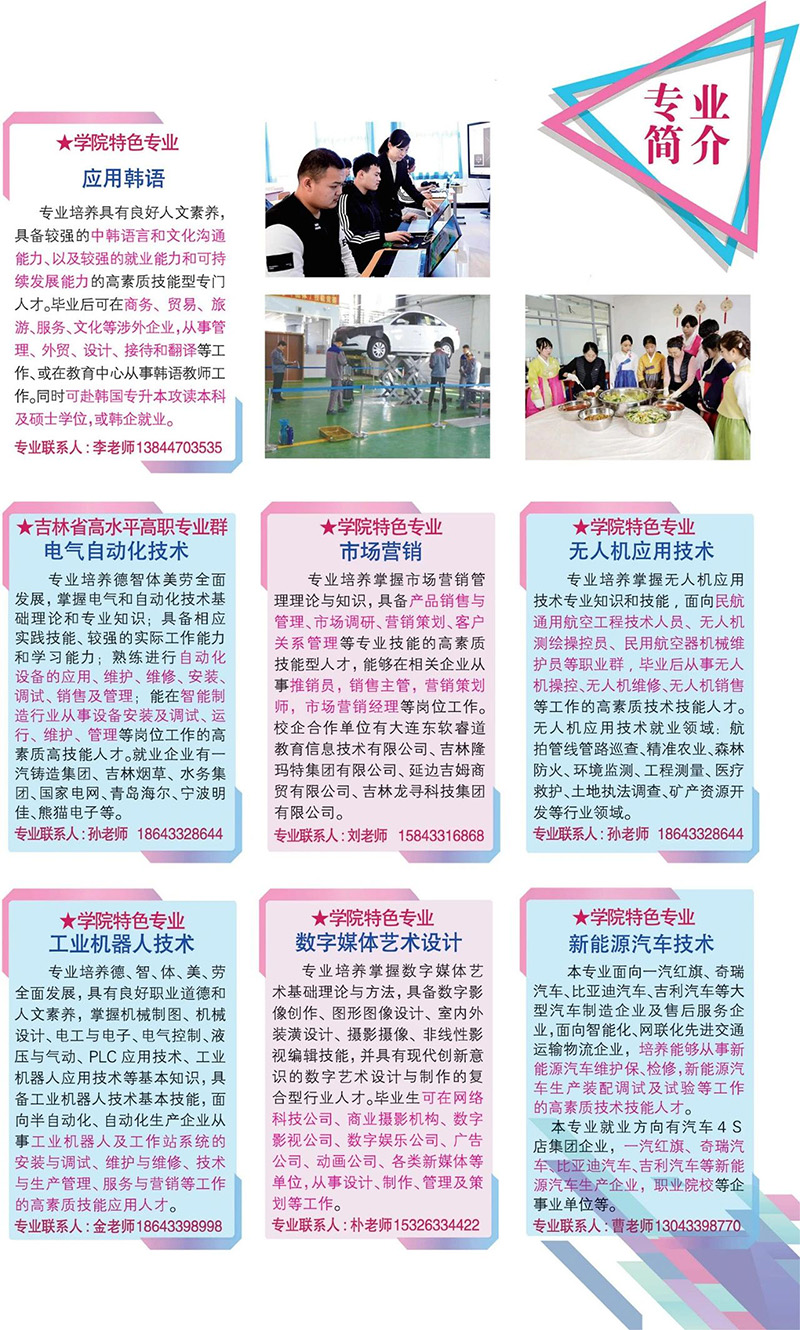 专业简介

★学院特色专业
应用韩语

专业培养具有良好人文素养，具备较强的中韩语言和文化沟通能力、以及较强的就业能力和可持续发展能力的高素质技能型专门人才。毕业后可在商务、贸易、旅游、服务、文化等涉外企业，从事管理、外贸、设计、接待和翻译等工作、或在教育中心从事韩语教师工作。同时可赴韩国专升本攻读本科及硕士学位，或韩企就业。

专业联系人：李老师13844703535

★吉林省高水平高职专业群
电气自动化技术

专业培养德智体美劳全面发展，掌握电气和自动化技术基础理论和专业知识；具备相应实践技能、较强的实际工作能力和学习能力；熟练进行自动化设备的应用、维护、维修、安装、调试、销售及管理；能在智能制造行业从事设备安装及调试、运行、维护、管理等岗位工作的高素质高技能人才。就业企业有一汽铸造集团、吉林烟草、水务集团、国家电网、青岛海尔、宁波明佳、熊猫电子等。

专业联系人：孙老师 18643328644

★学院特色专业
市场营销

专业培养掌握市场营销管理理论与知识，具备产品销售与管理、市场调研、营销策划、客户关系管理等专业技能的高素质技能型人才，能够在相关企业从事推销员，销售主管，营销策划师，市场营销经理等岗位工作。校企合作单位有大连东软睿道教育信息技术有限公司、吉林隆玛特集团有限公司、延边吉姆商贸有限公司、吉林龙寻科技集团有限公司。

专业联系人：刘老师 15843316868

★学院特色专业
无人机应用技术

专业培养掌握无人机应用技术专业知识和技能，面向民航通用航空工程技术人员、无人机测绘操控员、民用航空器机械维护员等职业群，毕业后从事无人机操控、无人机维修、无人机销售等工作的高素质技术技能人才。无人机应用技术就业领域：航拍管线管路巡查、精准农业、森林防火、环境监测、工程测量、医疗救护、土地执法调查、矿产资源开发等行业领域。

专业联系人：孙老师 18643328644

★学院特色专业
工业机器人技术

专业培养德、智、体、美、劳全面发展，具有良好职业道德和人文素养，掌握机械制图、机械设计、电工与电子、电气控制、液压与气动、PLC应用技术、工业机器人应用技术等基本知识，具备工业机器人技术基本技能，面向半自动化、自动化生产企业从事工业机器人及工作站系统的安装与调试、维护与维修、技术与生产管理、服务与营销等工作的高素质技能应用人才。

专业联系人：金老师18643398998

★学院特色专业
数字媒体艺术设计

专业培养掌握数字媒体艺术基础理论与方法，具备数字影像创作、图形图像设计、室内外装潢设计、摄影摄像、非线性影视编辑技能，并具有现代创新意识的数字艺术设计与制作的复合型行业人才。毕业生可在网络科技公司、商业摄影机构、数字影视公司、数字娱乐公司、广告公司、动画公司、各类新媒体等单位，从事设计、制作、管理及策划等工作。

专业联系人：朴老师15326334422

★学院特色专业
新能源汽车技术

本专业面向一汽红旗、奇瑞汽车、比亚迪汽车、吉利汽车等大型汽车制造企业及售后服务企业，面向智能化、网联化先进交通运输物流企业，培养能够从事新能源汽车维护保、检修，新能源汽车生产装配调试及试验等工作的高素质技术技能人才。

本专业就业方向有汽车4S店集团企业，一汽红旗、奇瑞汽车、比亚迪汽车、吉利汽车等新能源汽车生产企业，职业院校等企事业单位等。

专业联系人：曹老师13043398770